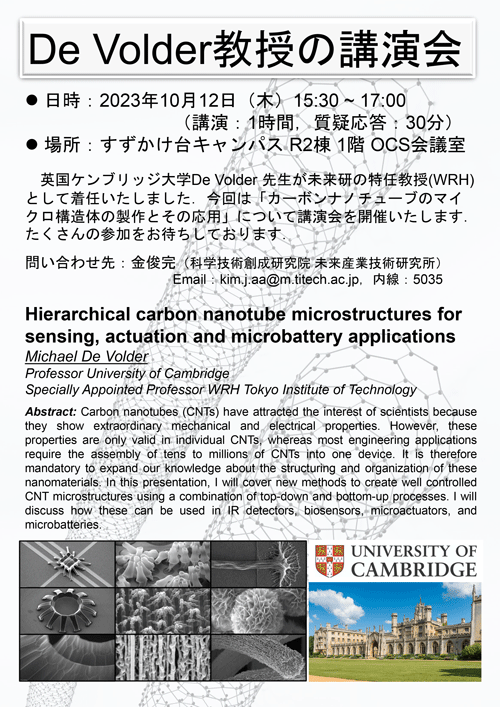 De Volder教授の講演会

● 日時：2023年10月12日（木）15:30 ~ 17:00
（講演：1時間，質疑応答：30分）
● 場所：すずかけ台キャンパス R2棟 1階 OCS会議室

英国ケンブリッジ大学De Volder 先生が未来研の特任教授(WRH)として着任いたしました．今回は「カーボンナノチューブのマイクロ構造体の製作とその応用」について講演会を開催いたします．たくさんの参加をお待ちしております．

問い合わせ先：金俊完（科学技術創成研究院 未来産業技術研究所）
Email：kim.j.aa@m.titech.ac.jp，内線：5035

Hierarchical carbon nanotube microstructures for sensing, actuation and microbattery applications
Michael De Volder
Professor University of Cambridge
Specially Appointed Professor WRH Tokyo Institute of Technology

Abstract: Carbon nanotubes (CNTs) have attracted the interest of scientists because they show extraordinary mechanical and electrical properties. However, these properties are only valid in individual CNTs, whereas most engineering applications require the assembly of tens to millions of CNTs into one device. It is therefore mandatory to expand our knowledge about the structuring and organization of these nanomaterials. In this presentation, I will cover new methods to create well controlled CNT microstructures using a combination of top-down and bottom-up processes. I will discuss how these can be used in IR detectors, biosensors, microactuators, and microbatteries.

UNIVERSITY OF CAMBRIDGE